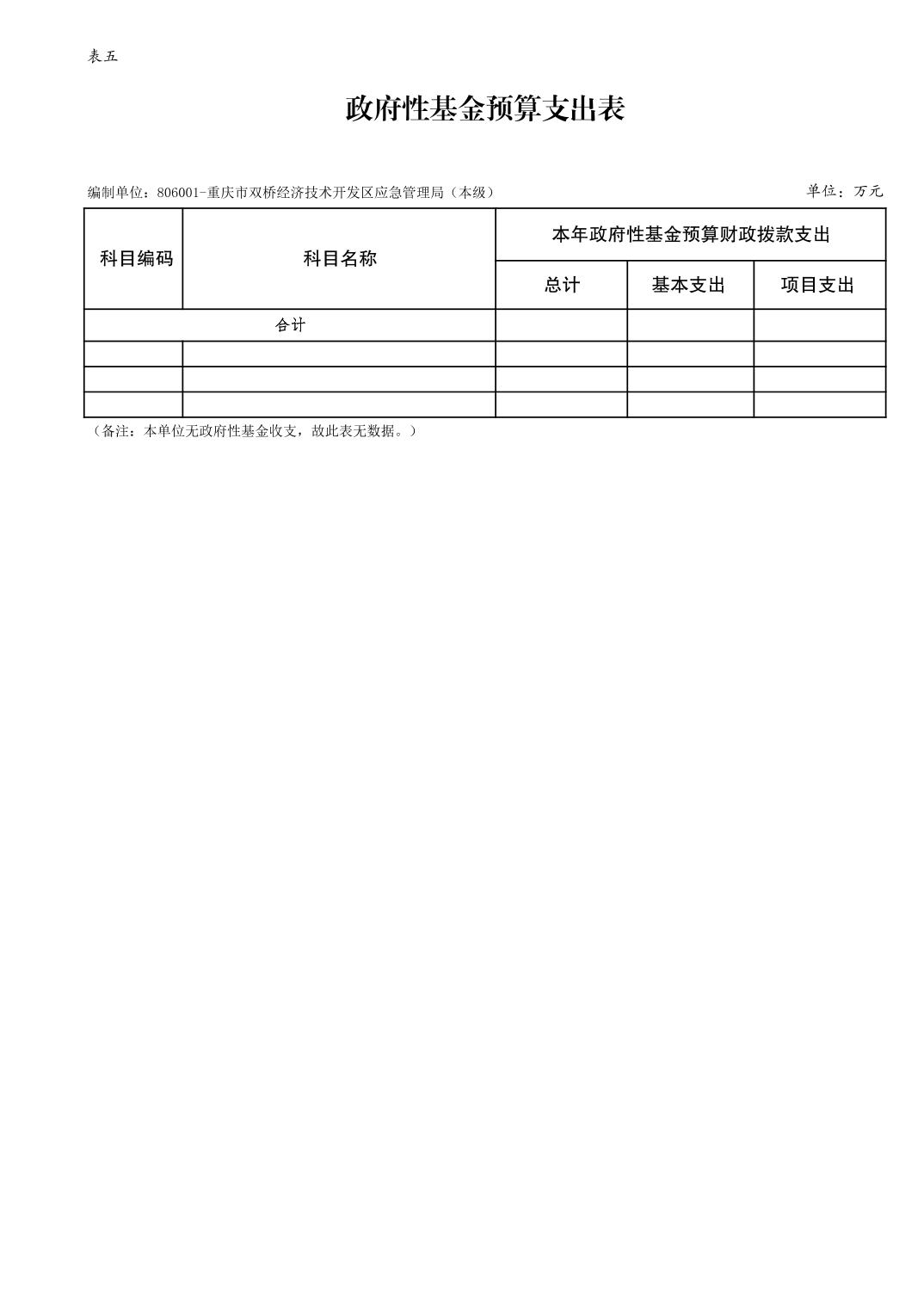 表五

政府性基金预算支出表

编制单位：806001-重庆市双桥经济技术开发区应急管理局（本级）

单位：万元

| 科目编码 | 科目名称 | 本年政府性基金预算财政拨款支出 | | |
|---|---|---|---|---|
| | | 总计 | 基本支出 | 项目支出 |
| 合计 | | | | |
| | | | | |
| | | | | |
| | | | | |

（备注：本单位无政府性基金收支，故此表无数据。）